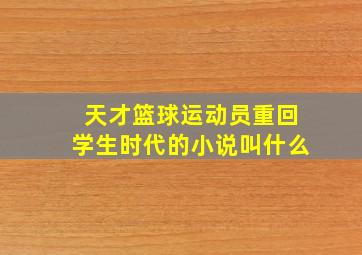 天才篮球运动员重回学生时代的小说叫什么